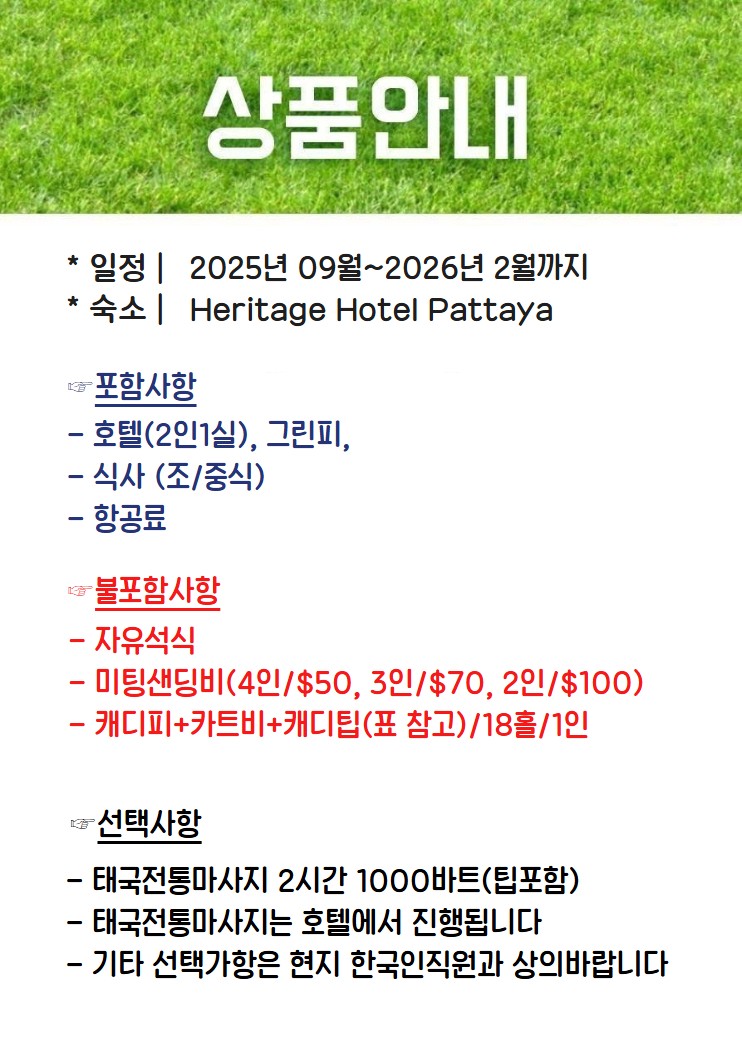 상품안내

* 일정 |   2025년 09월~2026년 2월까지
* 숙소 |   Heritage Hotel Pattaya

☞포함사항
- 호텔(2인1실), 그린피,
- 식사 (조/중식)
- 항공료

☞불포함사항
- 자유석식
- 미팅샌딩비(4인/$50, 3인/$70, 2인/$100)
- 캐디피+카트비+캐디팁(표 참고)/18홀/1인

☞선택사항
- 태국전통마사지 2시간 1000바트(팁포함)
- 태국전통마사지는 호텔에서 진행됩니다
- 기타 선택가항은 현지 한국인직원과 상의바랍니다